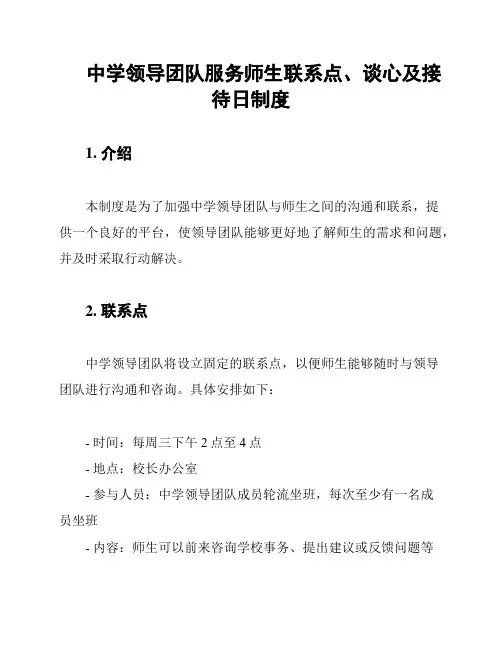 中学领导团队服务师生联系点、谈心及接待日制度

1. 介绍

本制度是为了加强中学领导团队与师生之间的沟通和联系，提供一个良好的平台，使领导团队能够更好地了解师生的需求和问题，并及时采取行动解决。

2. 联系点

中学领导团队将设立固定的联系点，以便师生能够随时与领导团队进行沟通和咨询。具体安排如下：

- 时间：每周三下午 2 点至 4 点
- 地点：校长办公室
- 参与人员：中学领导团队成员轮流坐班，每次至少有一名成员坐班
- 内容：师生可以前来咨询学校事务、提出建议或反馈问题等